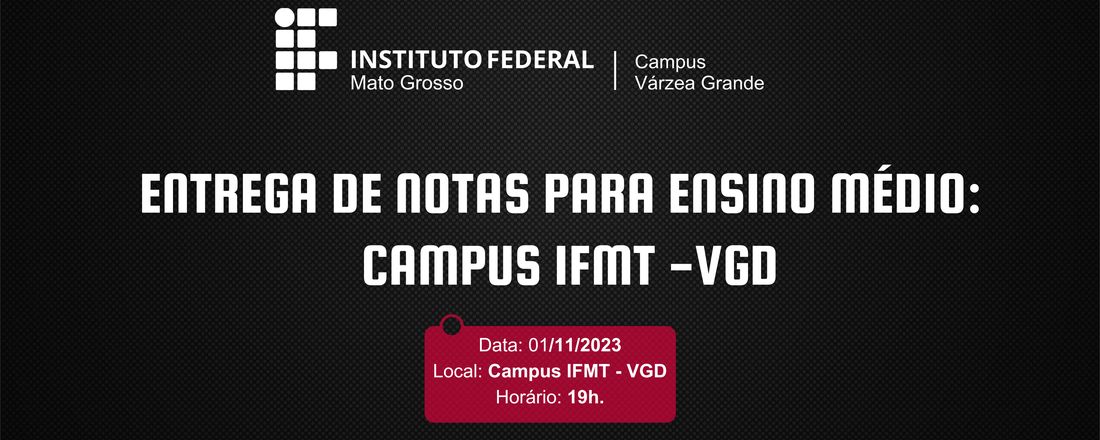 INSTITUTO FEDERAL
Mato Grosso

Campus
Várzea Grande

ENTREGA DE NOTAS PARA ENSINO MÉDIO:
CAMPUS IFMT -VGD

Data: 01/11/2023
Local: Campus IFMT - VGD
Horário: 19h.